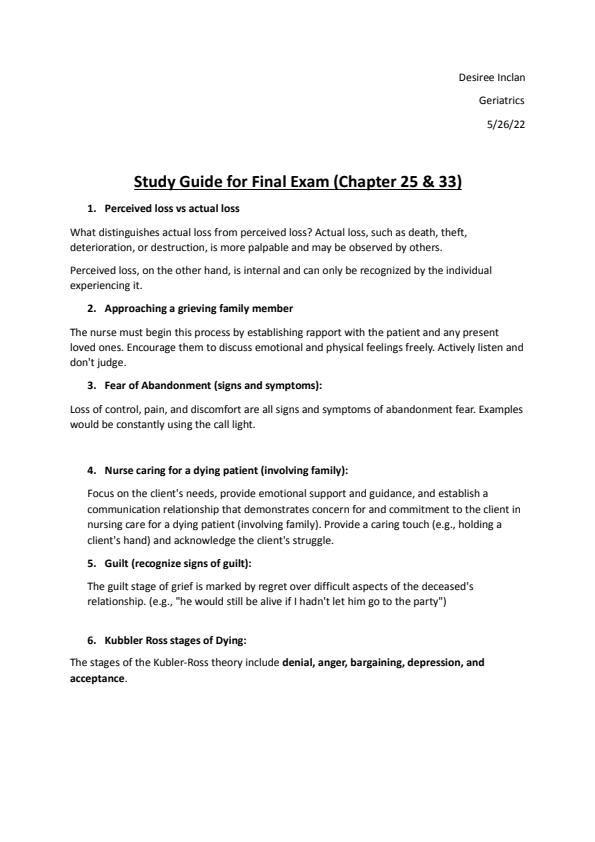 Desiree Inclan

Geriatrics

5/26/22

Study Guide for Final Exam (Chapter 25 & 33)

1. Perceived loss vs actual loss

What distinguishes actual loss from perceived loss? Actual loss, such as death, theft, deterioration, or destruction, is more palpable and may be observed by others.

Perceived loss, on the other hand, is internal and can only be recognized by the individual experiencing it.

2. Approaching a grieving family member

The nurse must begin this process by establishing rapport with the patient and any present loved ones. Encourage them to discuss emotional and physical feelings freely. Actively listen and don't judge.

3. Fear of Abandonment (signs and symptoms):

Loss of control, pain, and discomfort are all signs and symptoms of abandonment fear. Examples would be constantly using the call light.

4. Nurse caring for a dying patient (involving family):

Focus on the client's needs, provide emotional support and guidance, and establish a communication relationship that demonstrates concern for and commitment to the client in nursing care for a dying patient (involving family). Provide a caring touch (e.g., holding a client's hand) and acknowledge the client's struggle.

5. Guilt (recognize signs of guilt):

The guilt stage of grief is marked by regret over difficult aspects of the deceased's relationship. (e.g., "he would still be alive if I hadn't let him go to the party")

6. Kubbler Ross stages of Dying:

The stages of the Kubler-Ross theory include denial, anger, bargaining, depression, and acceptance.